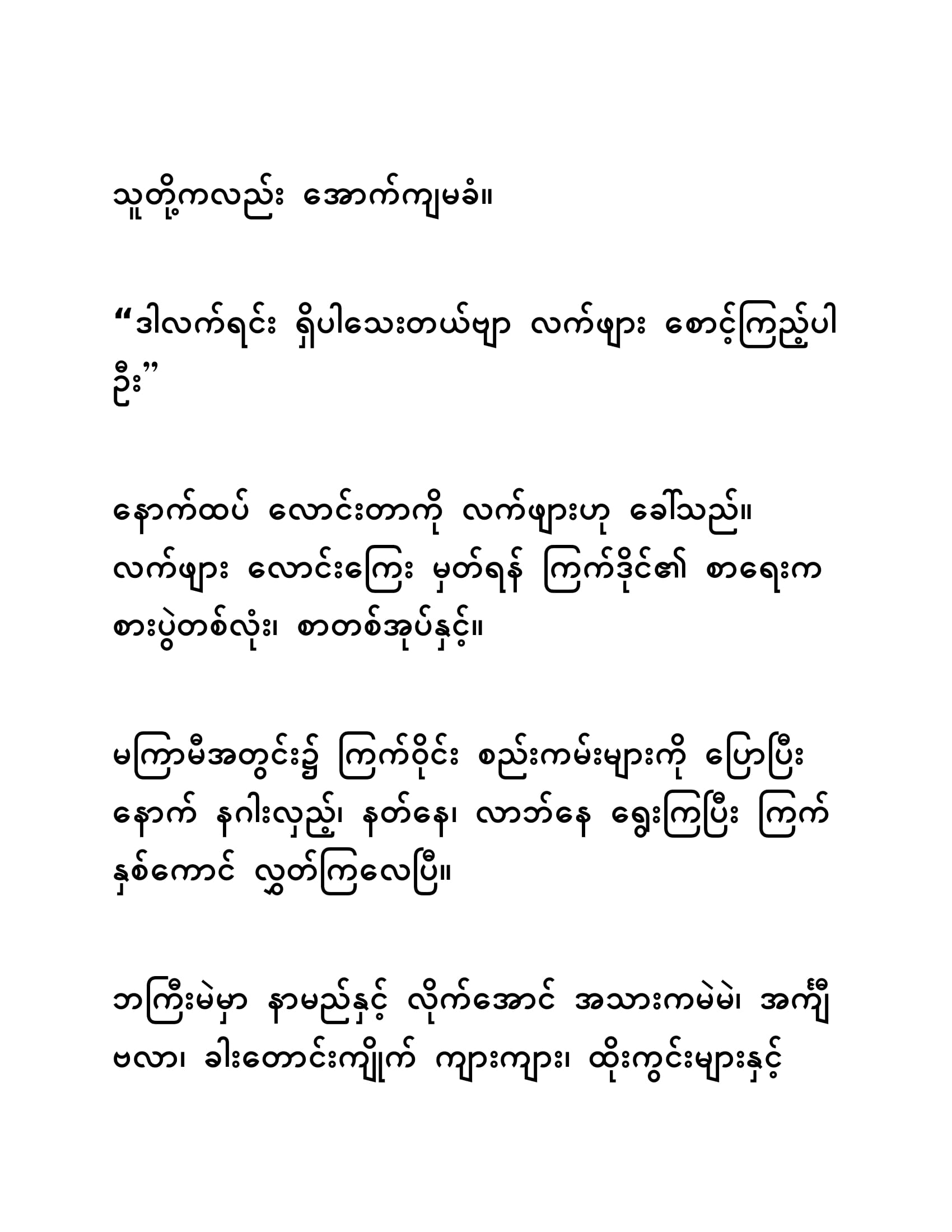 သူတို့ကလည်း အောက်ကျမခံ။

“ဒါလက်ရင်း ရှိပါသေးတယ်ဗျာ လက်ဖျား စောင့်ကြည့်ပါဦး”

နောက်ထပ် လောင်းတာကို လက်ဖျားဟု ခေါ်သည်။ လက်ဖျား လောင်းကြေး မှတ်ရန် ကြက်ဒိုင်၏ စာရေးက စားပွဲတစ်လုံး၊ စာတစ်အုပ်နှင့်။

မကြာမီအတွင်း၌ ကြက်ဝိုင်း စည်းကမ်းများကို ပြောပြီးနောက် နဂါးလှည့်၊ နတ်နေ၊ လာဘ်နေ ရွေးကြပြီး ကြက်နှစ်ကောင် လွှတ်ကြလေပြီ။

ဘကြီးမဲမှာ နာမည်နှင့် လိုက်အောင် အသားကမဲမဲ၊ အင်္ကျီဗလာ၊ ခါးတောင်းကျိုက် ကျားကျား၊ ထိုးကွင်းများနှင့်